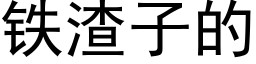 铁渣子的